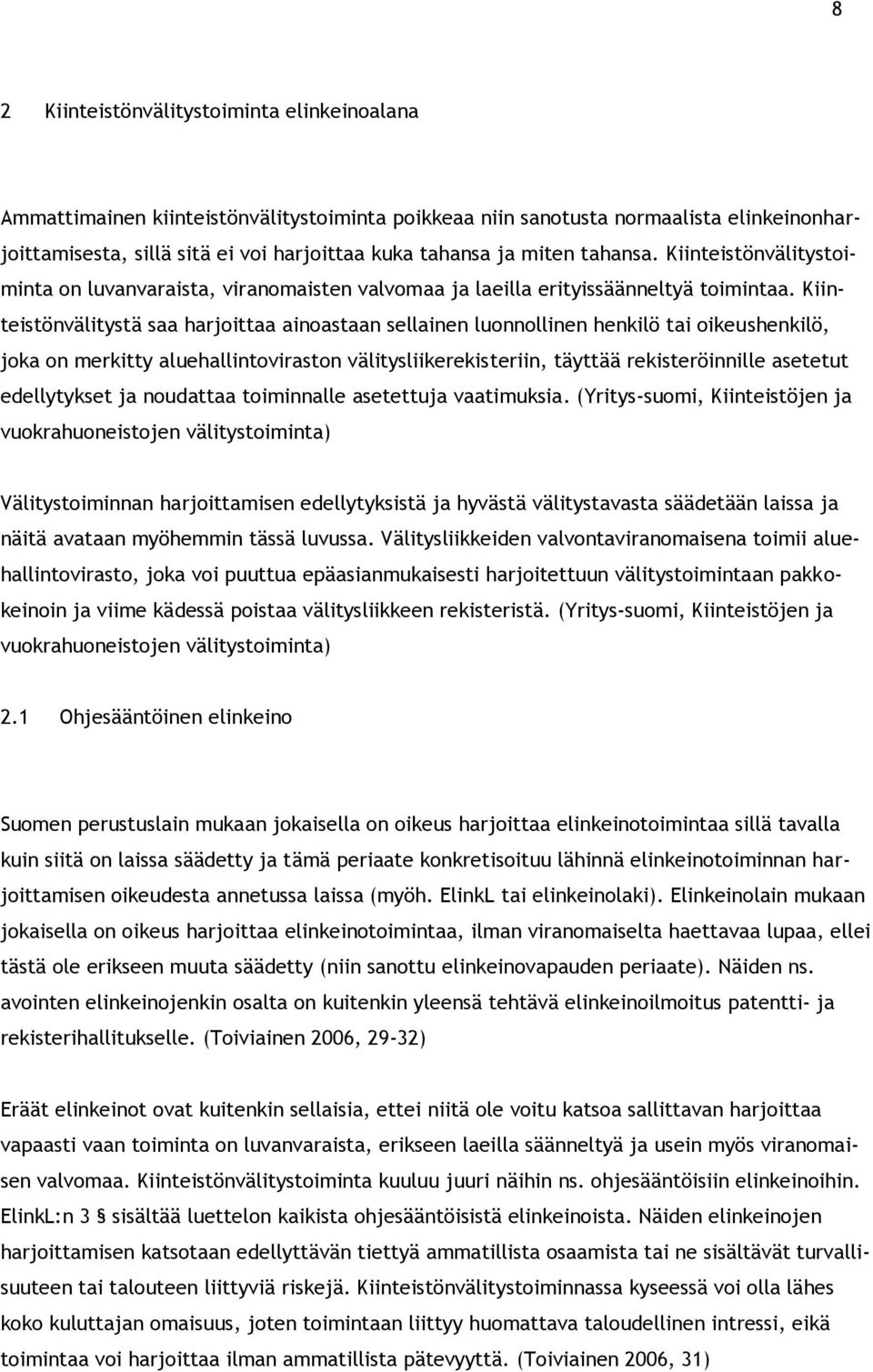 8

2 Kiinteistönvälitystoiminta elinkeinoalana

Ammattimainen kiinteistönvälitystoiminta poikkeaa niin sanotusta normaalista elinkeinonharjoittamisesta, sillä sitä ei voi harjoittaa kuka tahansa ja miten tahansa. Kiinteistönvälitystoiminta on luvanvaraista, viranomaisten valvomaa ja laeilla erityissäänneltyä toimintaa. Kiinteistönvälitystä saa harjoittaa ainoastaan sellainen luonnollinen henkilö tai oikeushenkilö, joka on merkitty aluehallintoviraston välitysliikerekisteriin, täyttää rekisteröinnille asetetut edellytykset ja noudattaa toiminnalle asetettuja vaatimuksia. (Yritys-suomi, Kiinteistöjen ja vuokrahuoneistojen välitystoiminta)

Välitystoiminnan harjoittamisen edellytyksistä ja hyvästä välitystavasta säädetään laissa ja näitä avataan myöhemmin tässä luvussa. Välitysliikkeiden valvontaviranomaisena toimii aluehallintovirasto, joka voi puuttua epäasianmukaisesti harjoitettuun välitystoimintaan pakkokeinoin ja viime kädessä poistaa välitysliikkeen rekisteristä. (Yritys-suomi, Kiinteistöjen ja vuokrahuoneistojen välitystoiminta)

2.1 Ohjesääntöinen elinkeino

Suomen perustuslain mukaan jokaisella on oikeus harjoittaa elinkeinotoimintaa sillä tavalla kuin siitä on laissa säädetty ja tämä periaate konkretisoituu lähinnä elinkeinotoiminnan harjoittamisen oikeudesta annetussa laissa (myöh. ElinkL tai elinkeinolaki). Elinkeinolain mukaan jokaisella on oikeus harjoittaa elinkeinotoimintaa, ilman viranomaiselta haettavaa lupaa, ellei tästä ole erikseen muuta säädetty (niin sanottu elinkeinovapauden periaate). Näiden ns. avointen elinkeinojenkin osalta on kuitenkin yleensä tehtävä elinkeinoilmoitus patentti- ja rekisterihallitukselle. (Toiviainen 2006, 29-32)

Eräät elinkeinot ovat kuitenkin sellaisia, ettei niitä ole voitu katsoa sallittavan harjoittaa vapaasti vaan toiminta on luvanvaraista, erikseen laeilla säänneltyä ja usein myös viranomaisen valvomaa. Kiinteistönvälitystoiminta kuuluu juuri näihin ns. ohjesääntöisiin elinkeinoihin. ElinkL:n 3 § sisältää luettelon kaikista ohjesääntöisistä elinkeinoista. Näiden elinkeinojen harjoittamisen katsotaan edellyttävän tiettyä ammatillista osaamista tai ne sisältävät turvallisuuteen tai talouteen liittyviä riskejä. Kiinteistönvälitystoiminnassa kyseessä voi olla lähes koko kuluttajan omaisuus, joten toimintaan liittyy huomattava taloudellinen intressi, eikä toimintaa voi harjoittaa ilman ammatillista pätevyyttä. (Toiviainen 2006, 31)